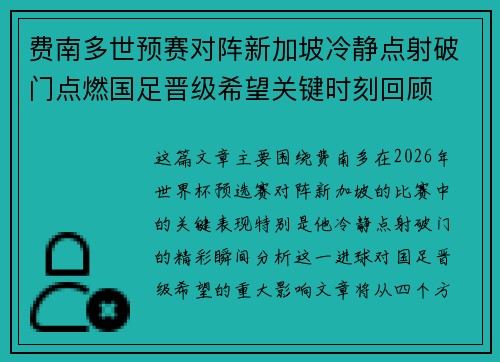 费南多世预赛对阵新加坡冷静点射破门点燃国足晋级希望关键时刻回顾

这篇文章主要围绕费南多在2026年世界杯预选赛对阵新加坡的比赛中的关键表现特别是他冷静点射破门的精彩瞬间分析这一进球对国足晋级希望的重大影响文章将从四个方